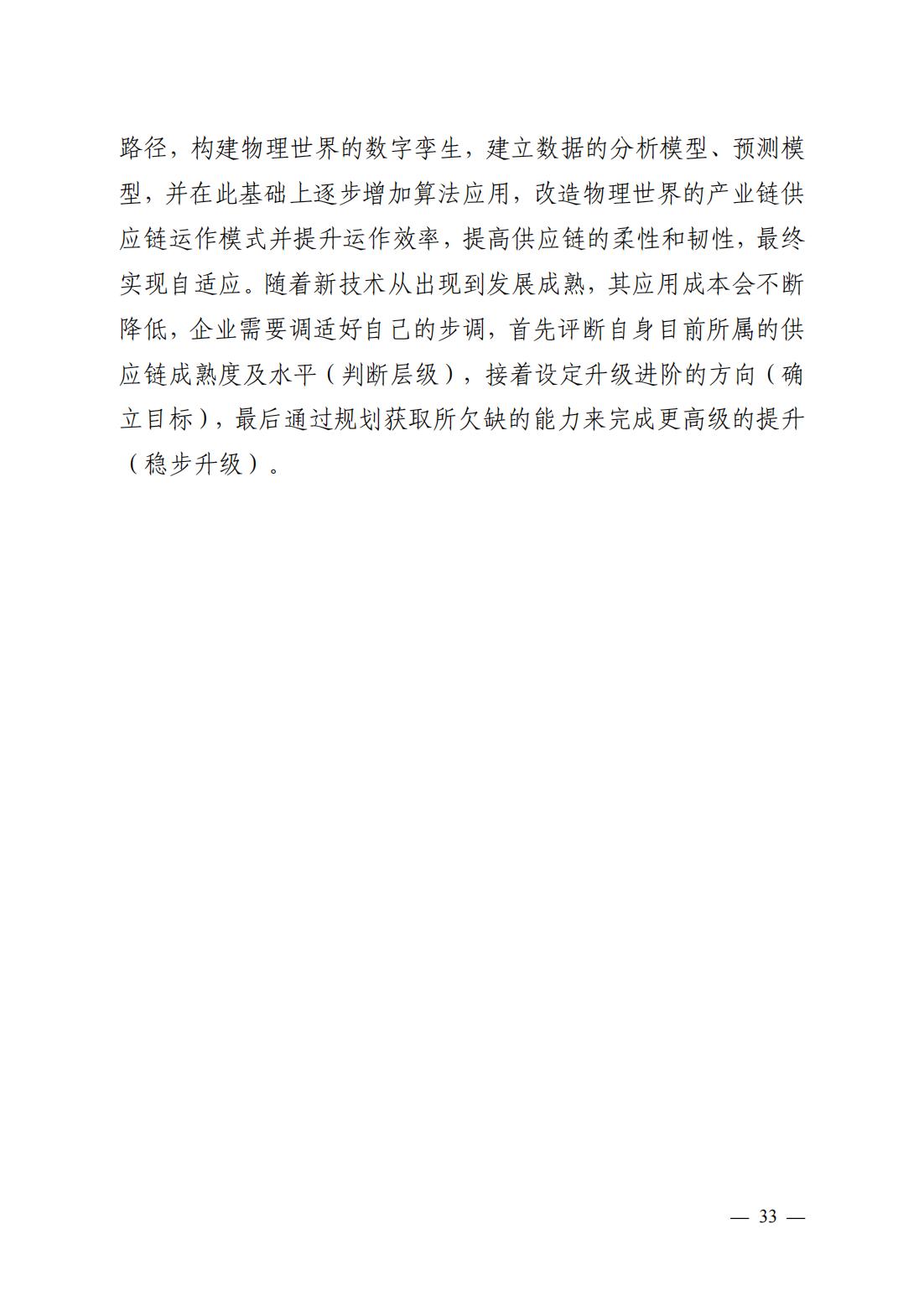 路径，构建物理世界的数字孪生，建立数据的分析模型、预测模型，并在此基础上逐步增加算法应用，改造物理世界的产业链供应链运作模式并提升运作效率，提高供应链的柔性和韧性，最终实现自适应。随着新技术从出现到发展成熟，其应用成本会不断降低，企业需要调适好自己的步调，首先评断自身目前所属的供应链成熟度及水平（判断层级），接着设定升级进阶的方向（确立目标），最后通过规划获取所欠缺的能力来完成更高级的提升（稳步升级）。

— 33 —